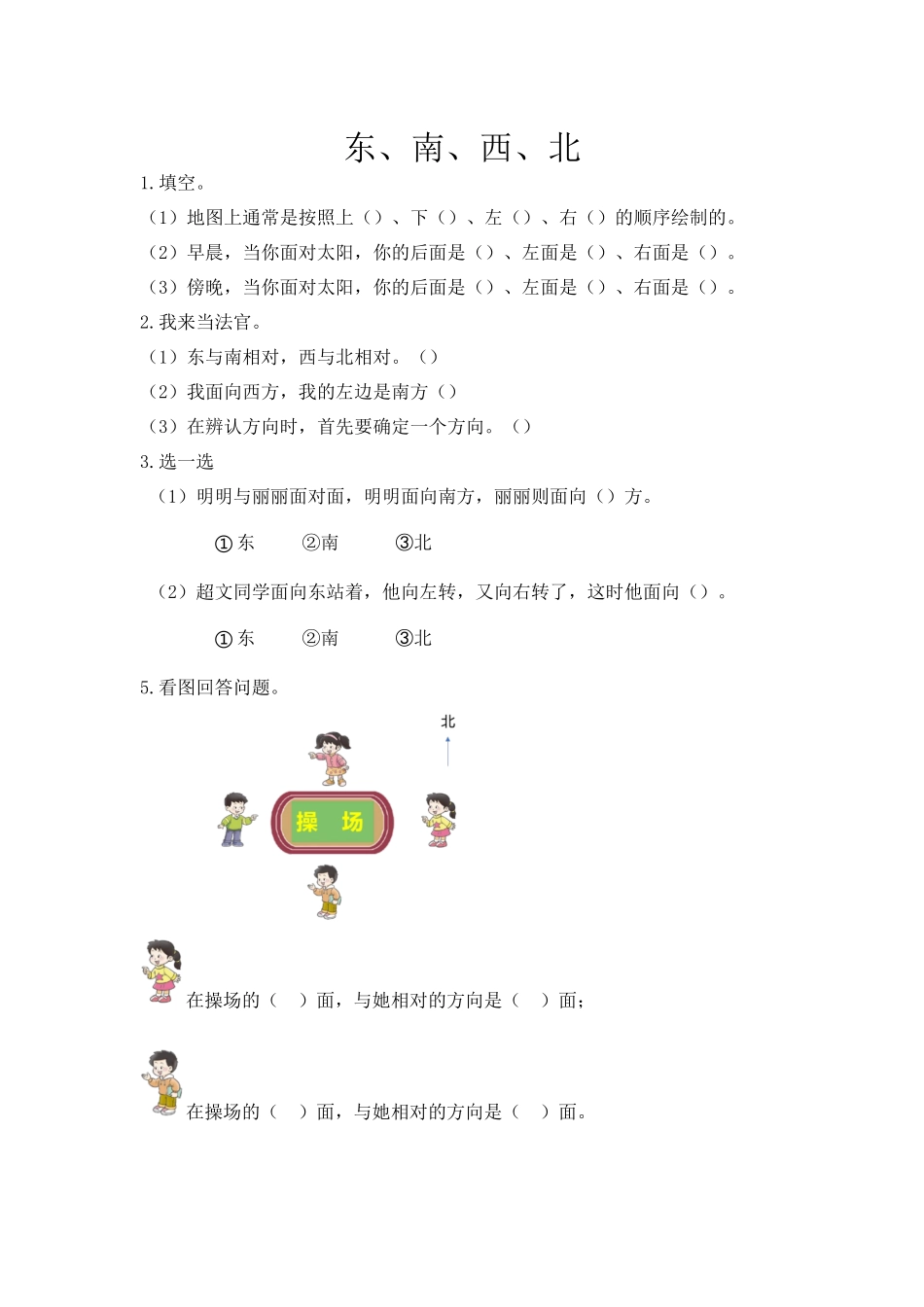 东、南、西、北

1.填空。

（1）地图上通常是按照上（）、下（）、左（）、右（）的顺序绘制的。

（2）早晨，当你面对太阳，你的后面是（）、左面是（）、右面是（）。

（3）傍晚，当你面对太阳，你的后面是（）、左面是（）、右面是（）。

2.我来当法官。

（1）东与南相对，西与北相对。（）

（2）我面向西方，我的左边是南方（）

（3）在辨认方向时，首先要确定一个方向。（）

3.选一选

（1）明明与丽丽面对面，明明面向南方，丽丽则面向（）方。

①东　②南　③北

（2）超文同学面向东站着，他向左转，又向右转了，这时他面向（）。

①东　②南　③北

5.看图回答问题。

北

操　场

在操场的（　）面，与她相对的方向是（　）面；

在操场的（　）面，与她相对的方向是（　）面。